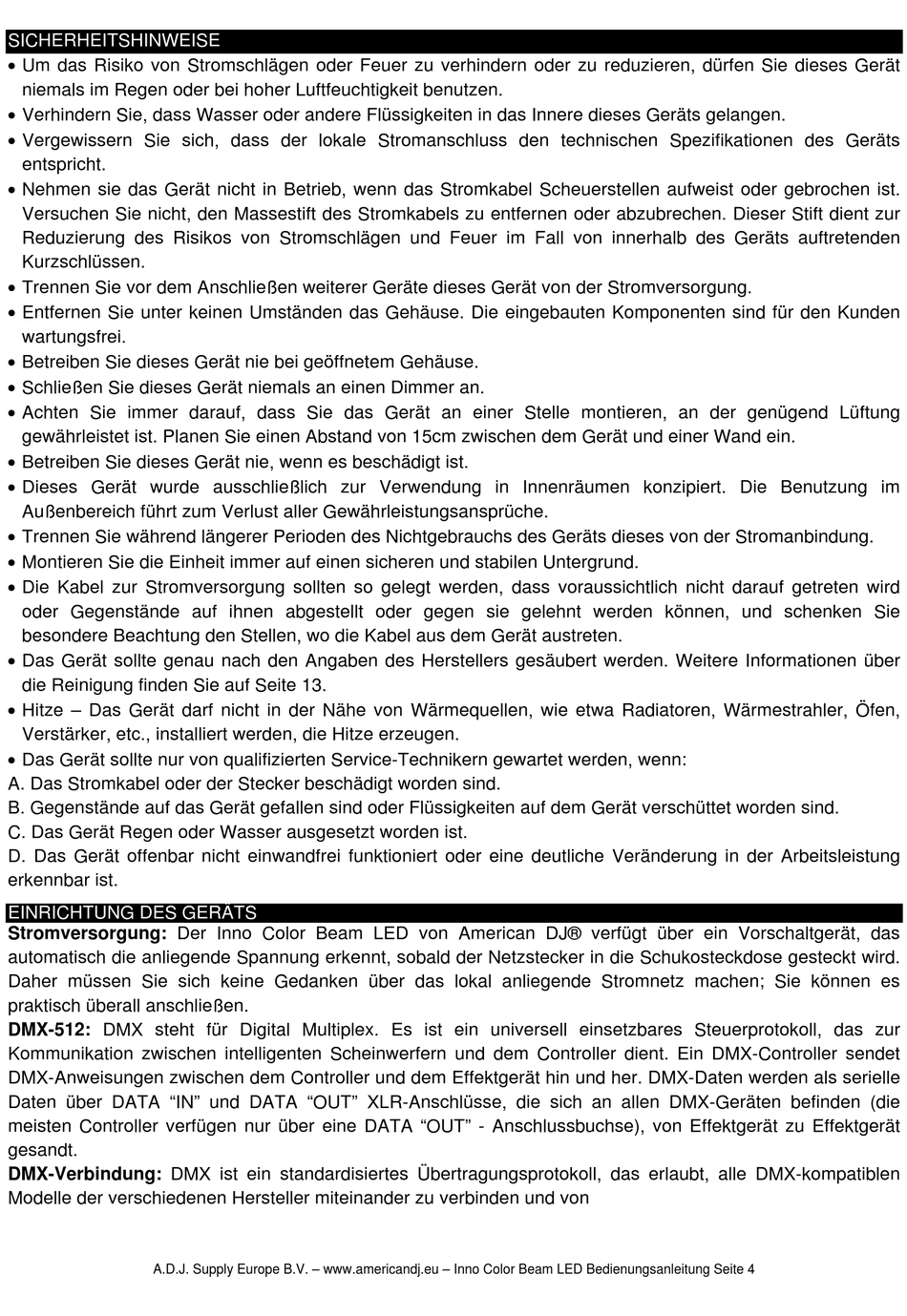 SICHERHEITSHINWEISE

• Um das Risiko von Stromschlägen oder Feuer zu verhindern oder zu reduzieren, dürfen Sie dieses Gerät niemals im Regen oder bei hoher Luftfeuchtigkeit benutzen.
• Verhindern Sie, dass Wasser oder andere Flüssigkeiten in das Innere dieses Geräts gelangen.
• Vergewissern Sie sich, dass der lokale Stromanschluss den technischen Spezifikationen des Geräts entspricht.
• Nehmen sie das Gerät nicht in Betrieb, wenn das Stromkabel Scheuerstellen aufweist oder gebrochen ist. Versuchen Sie nicht, den Massestift des Stromkabels zu entfernen oder abzubrechen. Dieser Stift dient zur Reduzierung des Risikos von Stromschlägen und Feuer im Fall von innerhalb des Geräts auftretenden Kurzschlüssen.
• Trennen Sie vor dem Anschließen weiterer Geräte dieses Gerät von der Stromversorgung.
• Entfernen Sie unter keinen Umständen das Gehäuse. Die eingebauten Komponenten sind für den Kunden wartungsfrei.
• Betreiben Sie dieses Gerät nie bei geöffnetem Gehäuse.
• Schließen Sie dieses Gerät niemals an einen Dimmer an.
• Achten Sie immer darauf, dass Sie das Gerät an einer Stelle montieren, an der genügend Lüftung gewährleistet ist. Planen Sie einen Abstand von 15cm zwischen dem Gerät und einer Wand ein.
• Betreiben Sie dieses Gerät nie, wenn es beschädigt ist.
• Dieses Gerät wurde ausschließlich zur Verwendung in Innenräumen konzipiert. Die Benutzung im Außenbereich führt zum Verlust aller Gewährleistungsansprüche.
• Trennen Sie während längerer Perioden des Nichtgebrauchs des Geräts dieses von der Stromanbindung.
• Montieren Sie die Einheit immer auf einen sicheren und stabilen Untergrund.
• Die Kabel zur Stromversorgung sollten so gelegt werden, dass voraussichtlich nicht darauf getreten wird oder Gegenstände auf ihnen abgestellt oder gegen sie gelehnt werden können, und schenken Sie besondere Beachtung den Stellen, wo die Kabel aus dem Gerät austreten.
• Das Gerät sollte genau nach den Angaben des Herstellers gesäubert werden. Weitere Informationen über die Reinigung finden Sie auf Seite 13.
• Hitze – Das Gerät darf nicht in der Nähe von Wärmequellen, wie etwa Radiatoren, Wärmestrahler, Öfen, Verstärker, etc., installiert werden, die Hitze erzeugen.
• Das Gerät sollte nur von qualifizierten Service-Technikern gewartet werden, wenn:
A. Das Stromkabel oder der Stecker beschädigt worden sind.
B. Gegenstände auf das Gerät gefallen sind oder Flüssigkeiten auf dem Gerät verschüttet worden sind.
C. Das Gerät Regen oder Wasser ausgesetzt worden ist.
D. Das Gerät offenbar nicht einwandfrei funktioniert oder eine deutliche Veränderung in der Arbeitsleistung erkennbar ist.

EINRICHTUNG DES GERÄTS

Stromversorgung: Der Inno Color Beam LED von American DJ® verfügt über ein Vorschaltgerät, das automatisch die anliegende Spannung erkennt, sobald der Netzstecker in die Schukosteckdose gesteckt wird. Daher müssen Sie sich keine Gedanken über das lokal anliegende Stromnetz machen; Sie können es praktisch überall anschließen.

DMX-512: DMX steht für Digital Multiplex. Es ist ein universell einsetzbares Steuerprotokoll, das zur Kommunikation zwischen intelligenten Scheinwerfern und dem Controller dient. Ein DMX-Controller sendet DMX-Anweisungen zwischen dem Controller und dem Effektgerät hin und her. DMX-Daten werden als serielle Daten über DATA “IN” und DATA “OUT” XLR-Anschlüsse, die sich an allen DMX-Geräten befinden (die meisten Controller verfügen nur über eine DATA “OUT” - Anschlussbuchse), von Effektgerät zu Effektgerät gesandt.

DMX-Verbindung: DMX ist ein standardisiertes Übertragungsprotokoll, das erlaubt, alle DMX-kompatiblen Modelle der verschiedenen Hersteller miteinander zu verbinden und von

A.D.J. Supply Europe B.V. – www.americandj.eu – Inno Color Beam LED Bedienungsanleitung Seite 4